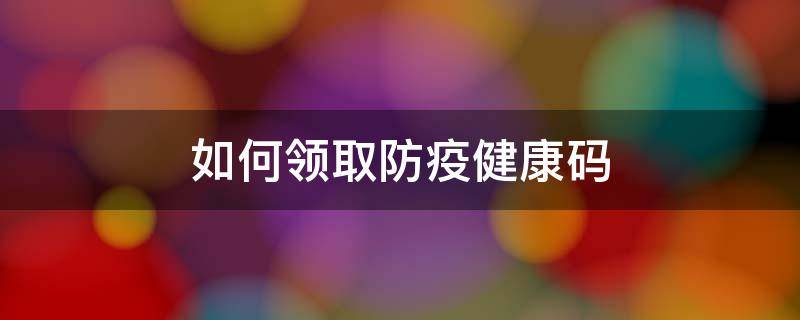 如何领取防疫健康码